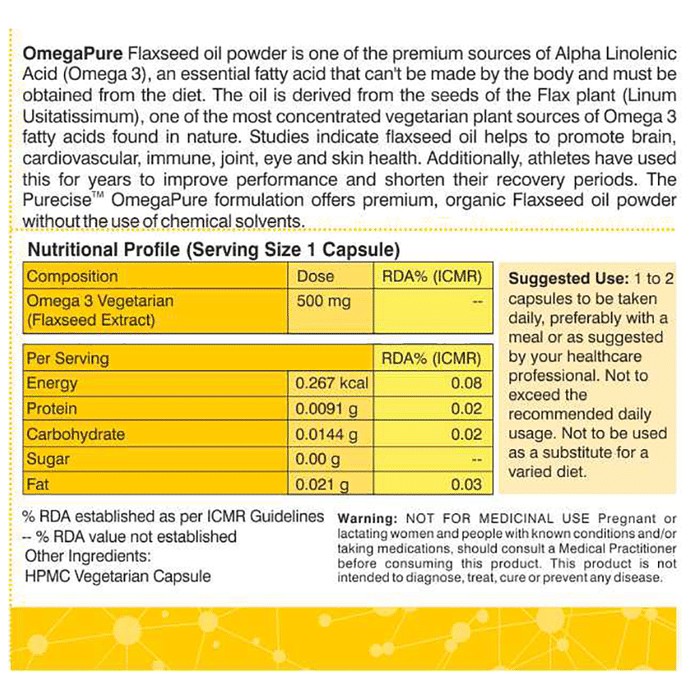 OmegaPure Flaxseed oil powder is one of the premium sources of Alpha Linolenic Acid (Omega 3), an essential fatty acid that can't be made by the body and must be obtained from the diet. The oil is derived from the seeds of the Flax plant (Linum Usitatissimum), one of the most concentrated vegetarian plant sources of Omega 3 fatty acids found in nature. Studies indicate flaxseed oil helps to promote brain, cardiovascular, immune, joint, eye and skin health. Additionally, athletes have used this for years to improve performance and shorten their recovery periods. The Purecise™ OmegaPure formulation offers premium, organic Flaxseed oil powder without the use of chemical solvents.

Nutritional Profile (Serving Size 1 Capsule)

| Composition | Dose | RDA% (ICMR) |
|---|---|---|
| Omega 3 Vegetarian (Flaxseed Extract) | 500 mg | -- |

| Per Serving | | RDA% (ICMR) |
|---|---|---|
| Energy | 0.267 kcal | 0.08 |
| Protein | 0.0091 g | 0.02 |
| Carbohydrate | 0.0144 g | 0.02 |
| Sugar | 0.00 g | -- |
| Fat | 0.021 g | 0.03 |

Suggested Use: 1 to 2 capsules to be taken daily, preferably with a meal or as suggested by your healthcare professional. Not to exceed the recommended daily usage. Not to be used as a substitute for a varied diet.

% RDA established as per ICMR Guidelines
-- % RDA value not established
Other Ingredients:
HPMC Vegetarian Capsule

Warning: NOT FOR MEDICINAL USE Pregnant or lactating women and people with known conditions and/or taking medications, should consult a Medical Practitioner before consuming this product. This product is not intended to diagnose, treat, cure or prevent any disease.